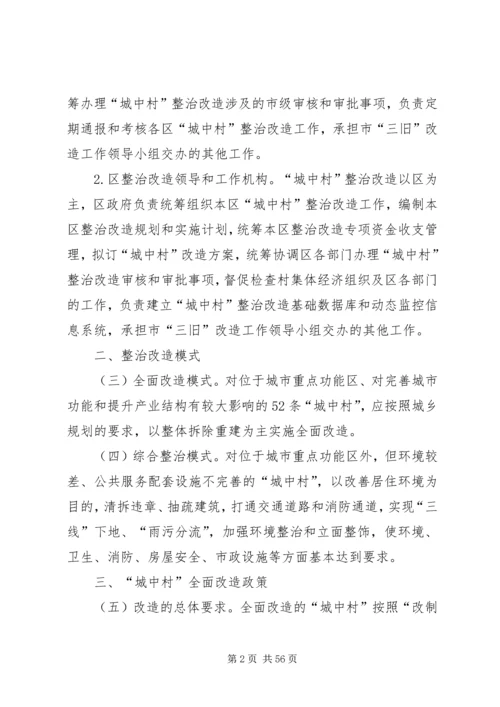 筹办理“城中村”整治改造涉及的市级审核和审批事项，负责定期通报和考核各区“城中村”整治改造工作，承担市“三旧”改造工作领导小组交办的其他工作。

2.区整治改造领导和工作机构。“城中村”整治改造以区为主，区政府负责统筹组织本区“城中村”整治改造工作，编制本区整治改造规划和实施计划，统筹本区整治改造专项资金收支管理，拟订“城中村”改造方案，统筹协调区各部门办理“城中村”整治改造审核和审批事项，督促检查村集体经济组织及区各部门的工作，负责建立“城中村”整治改造基础数据库和动态监控信息系统，承担市“三旧”改造工作领导小组交办的其他工作。

二、整治改造模式

（三）全面改造模式。对位于城市重点功能区、对完善城市功能和提升产业结构有较大影响的52条“城中村”，应按照城乡规划的要求，以整体拆除重建为主实施全面改造。

（四）综合整治模式。对位于城市重点功能区外，但环境较差、公共服务配套设施不完善的“城中村”，以改善居住环境为目的，清拆违章、抽疏建筑，打通交通道路和消防通道，实现“三线”下地、“雨污分流”，加强环境整治和立面整饰，使环境、卫生、消防、房屋安全、市政设施等方面基本达到要求。

三、“城中村”全面改造政策

（五）改造的总体要求。全面改造的“城中村”按照“改制

第2页 共56页